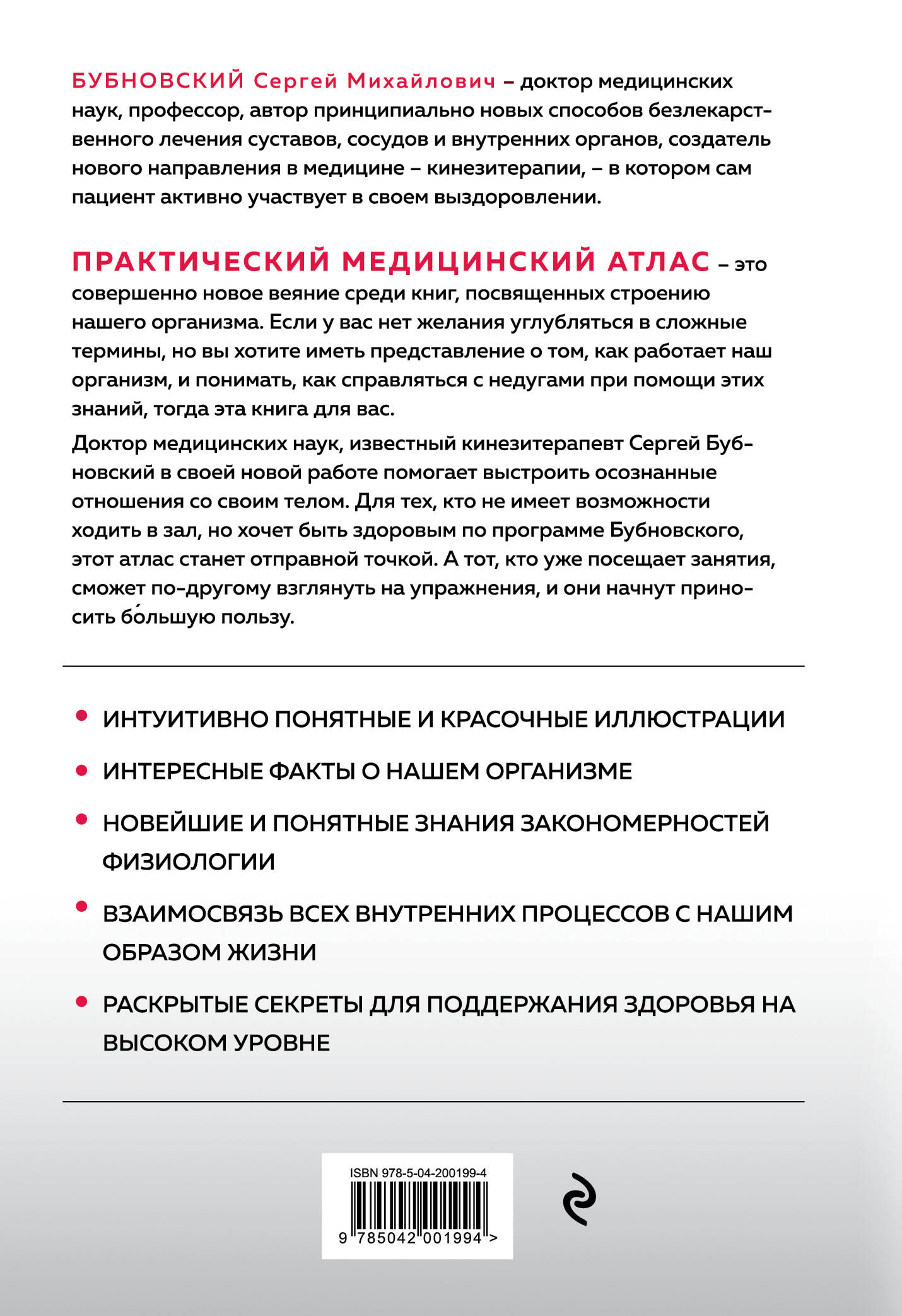 БУБНОВСКИЙ Сергей Михайлович – доктор медицинских наук, профессор, автор принципиально новых способов безлекарственного лечения суставов, сосудов и внутренних органов, создатель нового направления в медицине – кинезитерапии, – в котором сам пациент активно участвует в своем выздоровлении.

ПРАКТИЧЕСКИЙ МЕДИЦИНСКИЙ АТЛАС – это совершенно новое веяние среди книг, посвященных строению нашего организма. Если у вас нет желания углубляться в сложные термины, но вы хотите иметь представление о том, как работает наш организм, и понимать, как справляться с недугами при помощи этих знаний, тогда эта книга для вас.

Доктор медицинских наук, известный кинезитерапевт Сергей Бубновский в своей новой работе помогает выстроить осознанные отношения со своим телом. Для тех, кто не имеет возможности ходить в зал, но хочет быть здоровым по программе Бубновского, этот атлас станет отправной точкой. А тот, кто уже посещает занятия, сможет по-другому взглянуть на упражнения, и они начнут приносить бо́льшую пользу.

• ИНТУИТИВНО ПОНЯТНЫЕ И КРАСОЧНЫЕ ИЛЛЮСТРАЦИИ

• ИНТЕРЕСНЫЕ ФАКТЫ О НАШЕМ ОРГАНИЗМЕ

• НОВЕЙШИЕ И ПОНЯТНЫЕ ЗНАНИЯ ЗАКОНОМЕРНОСТЕЙ ФИЗИОЛОГИИ

• ВЗАИМОСВЯЗЬ ВСЕХ ВНУТРЕННИХ ПРОЦЕССОВ С НАШИМ ОБРАЗОМ ЖИЗНИ

• РАСКРЫТЫЕ СЕКРЕТЫ ДЛЯ ПОДДЕРЖАНИЯ ЗДОРОВЬЯ НА ВЫСОКОМ УРОВНЕ

ISBN 978-5-04-200199-4

9 785042 001994 >